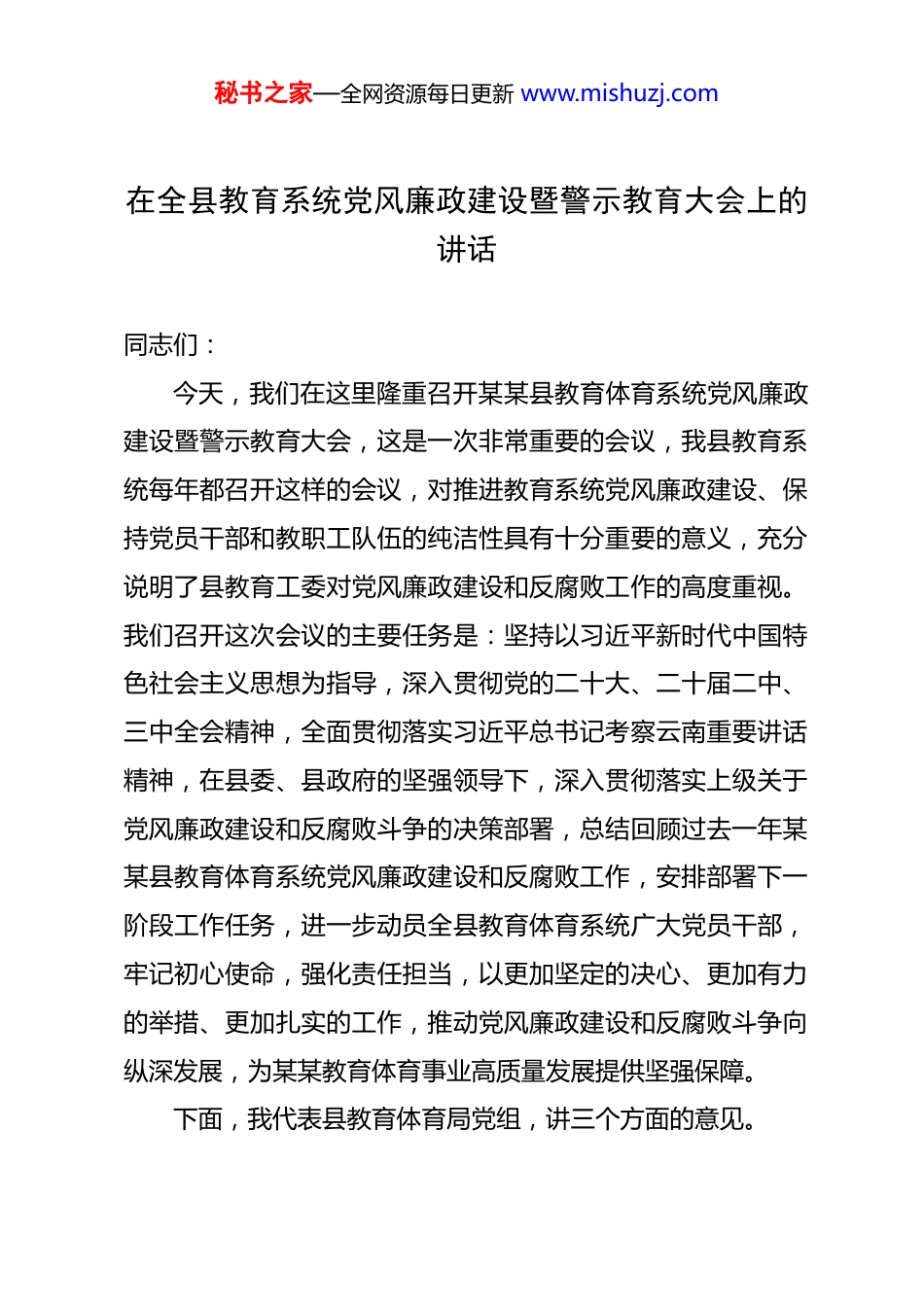 秘书之家—全网资源每日更新 www.mishuzj.com

在全县教育系统党风廉政建设暨警示教育大会上的讲话

同志们：

今天，我们在这里隆重召开某某县教育体育系统党风廉政建设暨警示教育大会，这是一次非常重要的会议，我县教育系统每年都召开这样的会议，对推进教育系统党风廉政建设、保持党员干部和教职工队伍的纯洁性具有十分重要的意义，充分说明了县教育工委对党风廉政建设和反腐败工作的高度重视。我们召开这次会议的主要任务是：坚持以习近平新时代中国特色社会主义思想为指导，深入贯彻党的二十大、二十届二中、三中全会精神，全面贯彻落实习近平总书记考察云南重要讲话精神，在县委、县政府的坚强领导下，深入贯彻落实上级关于党风廉政建设和反腐败斗争的决策部署，总结回顾过去一年某某县教育体育系统党风廉政建设和反腐败工作，安排部署下一阶段工作任务，进一步动员全县教育体育系统广大党员干部，牢记初心使命，强化责任担当，以更加坚定的决心、更加有力的举措、更加扎实的工作，推动党风廉政建设和反腐败斗争向纵深发展，为某某教育体育事业高质量发展提供坚强保障。

下面，我代表县教育体育局党组，讲三个方面的意见。